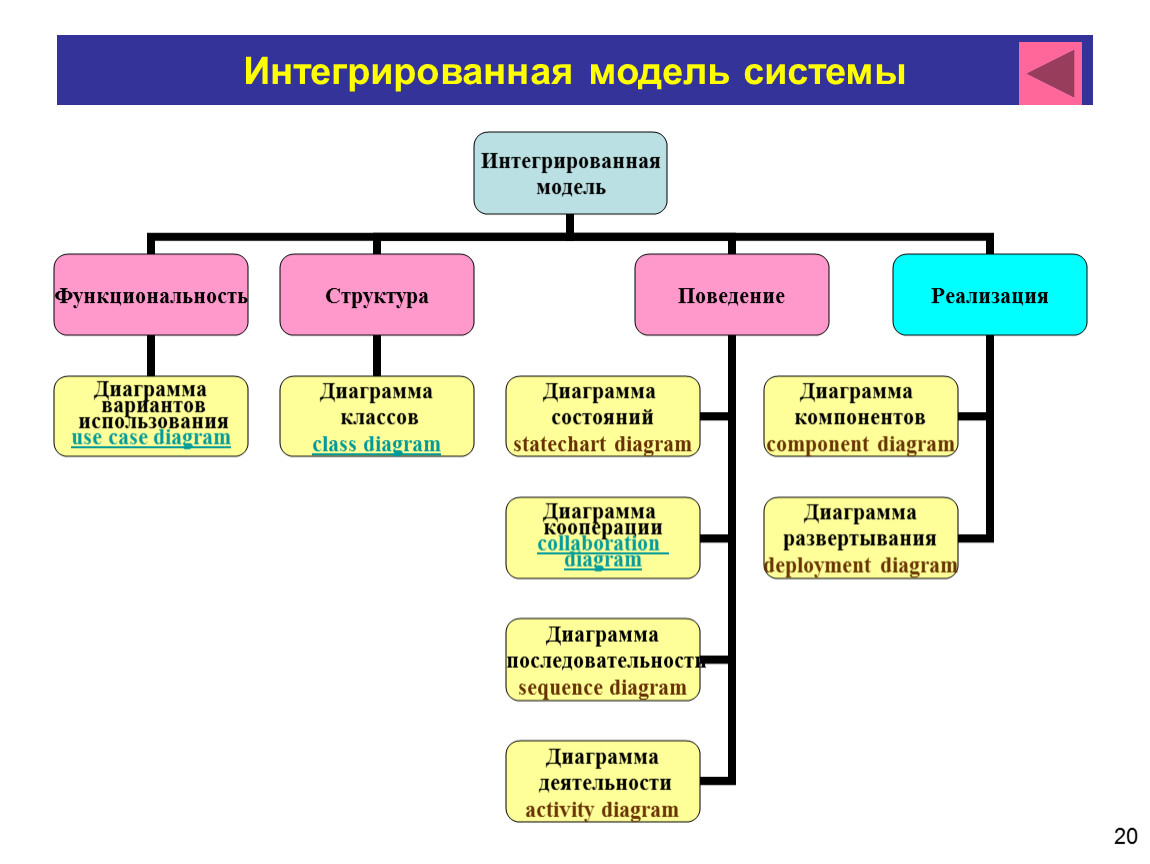 Интегрированная модель системы

Интегрированная модель

Функциональность

Структура

Поведение

Реализация

Диаграмма вариантов использования use case diagram

Диаграмма классов class diagram

Диаграмма состояний statechart diagram

Диаграмма кооперации collaboration diagram

Диаграмма последовательности sequence diagram

Диаграмма деятельности activity diagram

Диаграмма компонентов component diagram

Диаграмма развертывания deployment diagram

20